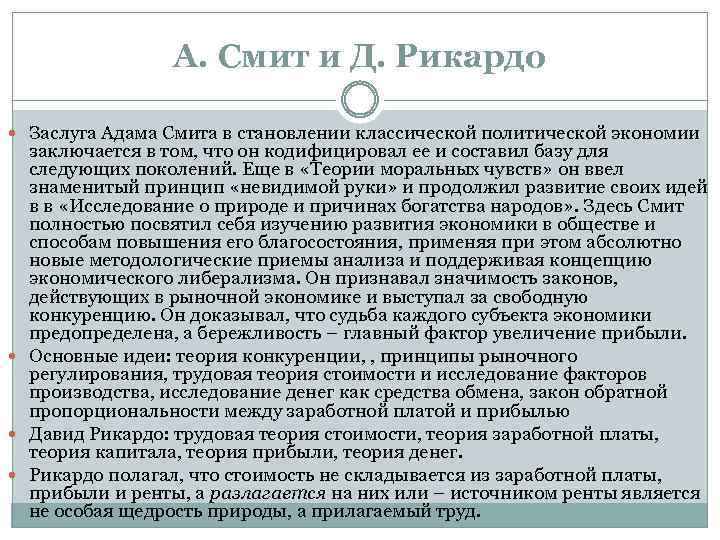 А. Смит и Д. Рикардо

Заслуга Адама Смита в становлении классической политической экономии заключается в том, что он кодифицировал ее и составил базу для следующих поколений. Еще в «Теории моральных чувств» он ввел знаменитый принцип «невидимой руки» и продолжил развитие своих идей в в «Исследование о природе и причинах богатства народов». Здесь Смит полностью посвятил себя изучению развития экономики в обществе и способам повышения его благосостояния, применяя при этом абсолютно новые методологические приемы анализа и поддерживая концепцию экономического либерализма. Он признавал значимость законов, действующих в рыночной экономике и выступал за свободную конкуренцию. Он доказывал, что судьба каждого субъекта экономики предопределена, а бережливость – главный фактор увеличение прибыли.

Основные идеи: теория конкуренции, , принципы рыночного регулирования, трудовая теория стоимости и исследование факторов производства, исследование денег как средства обмена, закон обратной пропорциональности между заработной платой и прибылью

Давид Рикардо: трудовая теория стоимости, теория заработной платы, теория капитала, теория прибыли, теория денег.

Рикардо полагал, что стоимость не складывается из заработной платы, прибыли и ренты, а разлагается на них или – источником ренты является не особая щедрость природы, а прилагаемый труд.